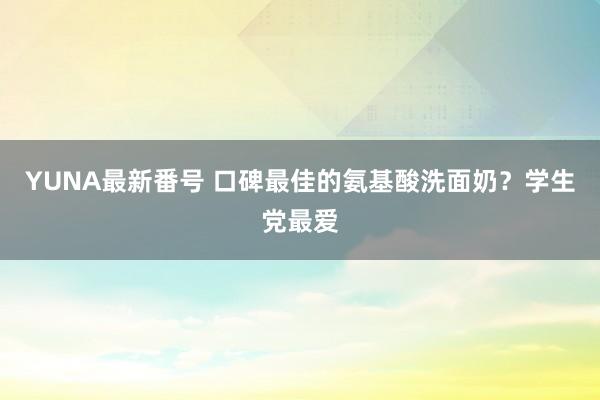 YUNA最新番号 口碑最佳的氨基酸洗面奶？学生党最爱